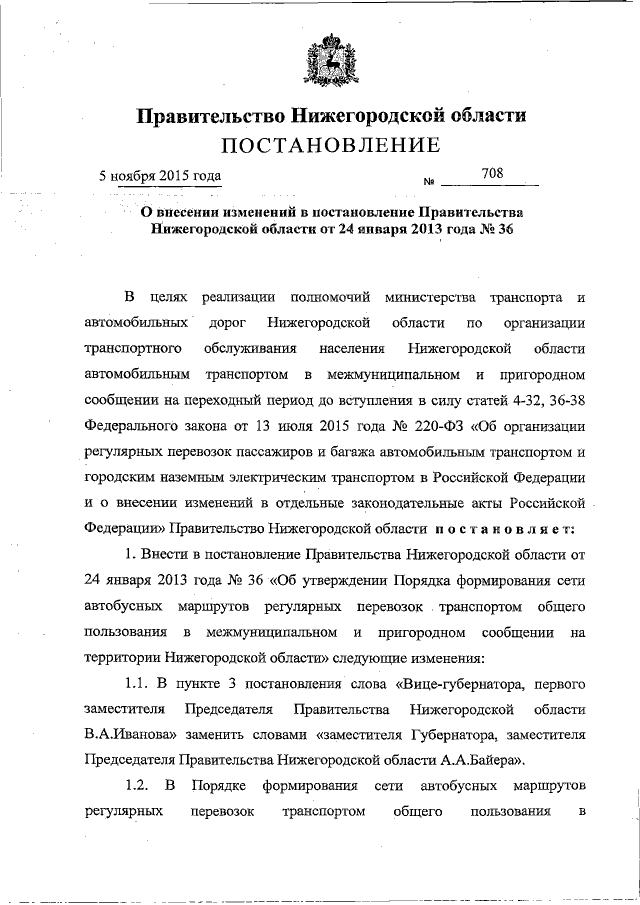 Правительство Нижегородской области
ПОСТАНОВЛЕНИЕ

5 ноября 2015 года № 708

О внесении изменений в постановление Правительства Нижегородской области от 24 января 2013 года № 36

В целях реализации полномочий министерства транспорта и автомобильных дорог Нижегородской области по организации транспортного обслуживания населения Нижегородской области автомобильным транспортом в межмуниципальном и пригородном сообщении на переходный период до вступления в силу статей 4-32, 36-38 Федерального закона от 13 июля 2015 года № 220-ФЗ «Об организации регулярных перевозок пассажиров и багажа автомобильным транспортом и городским наземным электрическим транспортом в Российской Федерации и о внесении изменений в отдельные законодательные акты Российской Федерации» Правительство Нижегородской области постановляет:

1. Внести в постановление Правительства Нижегородской области от 24 января 2013 года № 36 «Об утверждении Порядка формирования сети автобусных маршрутов регулярных перевозок транспортом общего пользования в межмуниципальном и пригородном сообщении на территории Нижегородской области» следующие изменения:

1.1. В пункте 3 постановления слова «Вице-губернатора, первого заместителя Председателя Правительства Нижегородской области В.А.Иванова» заменить словами «заместителя Губернатора, заместителя Председателя Правительства Нижегородской области А.А.Байера».

1.2. В Порядке формирования сети автобусных маршрутов регулярных перевозок транспортом общего пользования в